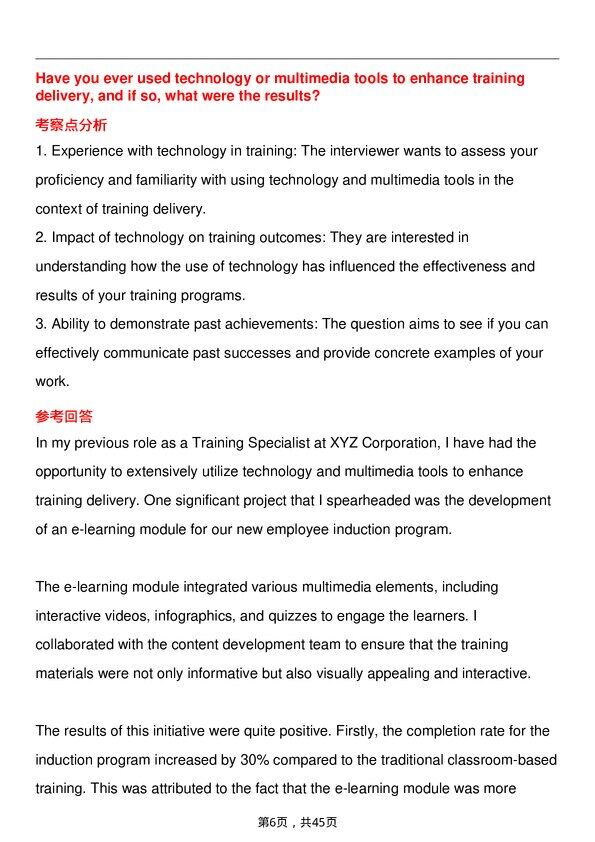 Have you ever used technology or multimedia tools to enhance training delivery, and if so, what were the results?

考察点分析

1. Experience with technology in training: The interviewer wants to assess your proficiency and familiarity with using technology and multimedia tools in the context of training delivery.

2. Impact of technology on training outcomes: They are interested in understanding how the use of technology has influenced the effectiveness and results of your training programs.

3. Ability to demonstrate past achievements: The question aims to see if you can effectively communicate past successes and provide concrete examples of your work.

参考回答

In my previous role as a Training Specialist at XYZ Corporation, I have had the opportunity to extensively utilize technology and multimedia tools to enhance training delivery. One significant project that I spearheaded was the development of an e-learning module for our new employee induction program.

The e-learning module integrated various multimedia elements, including interactive videos, infographics, and quizzes to engage the learners. I collaborated with the content development team to ensure that the training materials were not only informative but also visually appealing and interactive.

The results of this initiative were quite positive. Firstly, the completion rate for the induction program increased by 30% compared to the traditional classroom-based training. This was attributed to the fact that the e-learning module was more

第6页，共45页